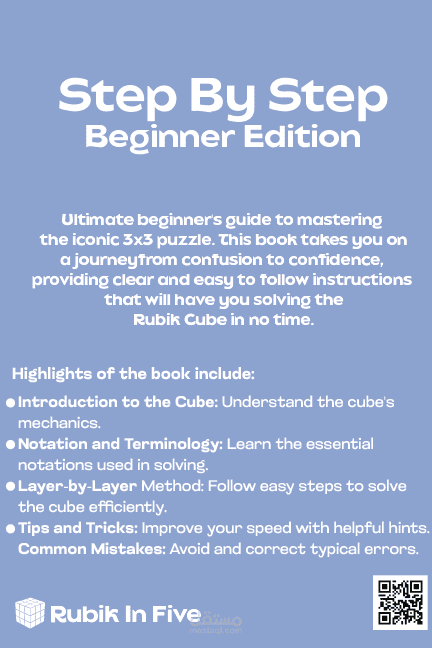 Step By Step
Beginner Edition

Ultimate beginner's guide to mastering the iconic 3x3 puzzle. This book takes you on a journeyfrom confusion to confidence, providing clear and easy to follow instructions that will have you solving the Rubik Cube in no time.

Highlights of the book include:

• Introduction to the Cube: Understand the cube's mechanics.
• Notation and Terminology: Learn the essential notations used in solving.
• Layer-by-Layer Method: Follow easy steps to solve the cube efficiently.
• Tips and Tricks: Improve your speed with helpful hints.
Common Mistakes: Avoid and correct typical errors.

Rubik In Five

مستقل
mostaql.com